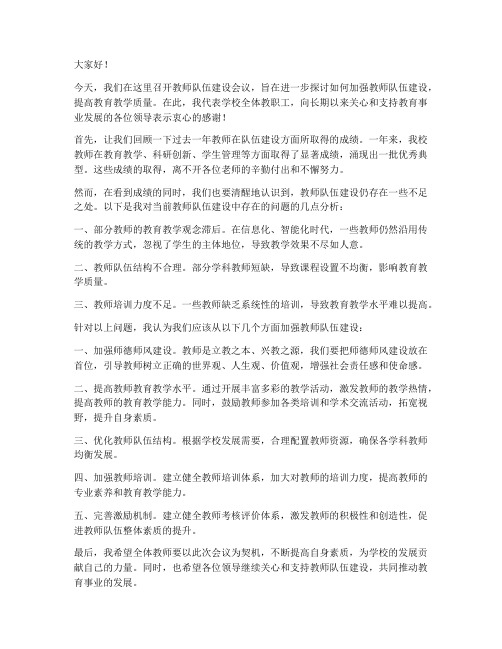 大家好！

今天，我们在这里召开教师队伍建设会议，旨在进一步探讨如何加强教师队伍建设，提高教育教学质量。在此，我代表学校全体教职工，向长期以来关心和支持教育事业发展的各位领导表示衷心的感谢！

首先，让我们回顾一下过去一年教师在队伍建设方面所取得的成绩。一年来，我校教师在教育教学、科研创新、学生管理等方面取得了显著成绩，涌现出一批优秀典型。这些成绩的取得，离不开各位老师的辛勤付出和不懈努力。

然而，在看到成绩的同时，我们也要清醒地认识到，教师队伍建设仍存在一些不足之处。以下是我对当前教师队伍建设中存在的问题的几点分析：

一、部分教师的教育教学观念滞后。在信息化、智能化时代，一些教师仍然沿用传统的教学方式，忽视了学生的主体地位，导致教学效果不尽如人意。

二、教师队伍结构不合理。部分学科教师短缺，导致课程设置不均衡，影响教育教学质量。

三、教师培训力度不足。一些教师缺乏系统性的培训，导致教育教学水平难以提高。

针对以上问题，我认为我们应该从以下几个方面加强教师队伍建设：

一、加强师德师风建设。教师是立教之本、兴教之源，我们要把师德师风建设放在首位，引导教师树立正确的世界观、人生观、价值观，增强社会责任感和使命感。

二、提高教师教育教学水平。通过开展丰富多彩的教学活动，激发教师的教学热情，提高教师的教育教学能力。同时，鼓励教师参加各类培训和学术交流活动，拓宽视野，提升自身素质。

三、优化教师队伍结构。根据学校发展需要，合理配置教师资源，确保各学科教师均衡发展。

四、加强教师培训。建立健全教师培训体系，加大对教师的培训力度，提高教师的专业素养和教育教学能力。

五、完善激励机制。建立健全教师考核评价体系，激发教师的积极性和创造性，促进教师队伍整体素质的提升。

最后，我希望全体教师要以此次会议为契机，不断提高自身素质，为学校的发展贡献自己的力量。同时，也希望各位领导继续关心和支持教师队伍建设，共同推动教育事业的发展。